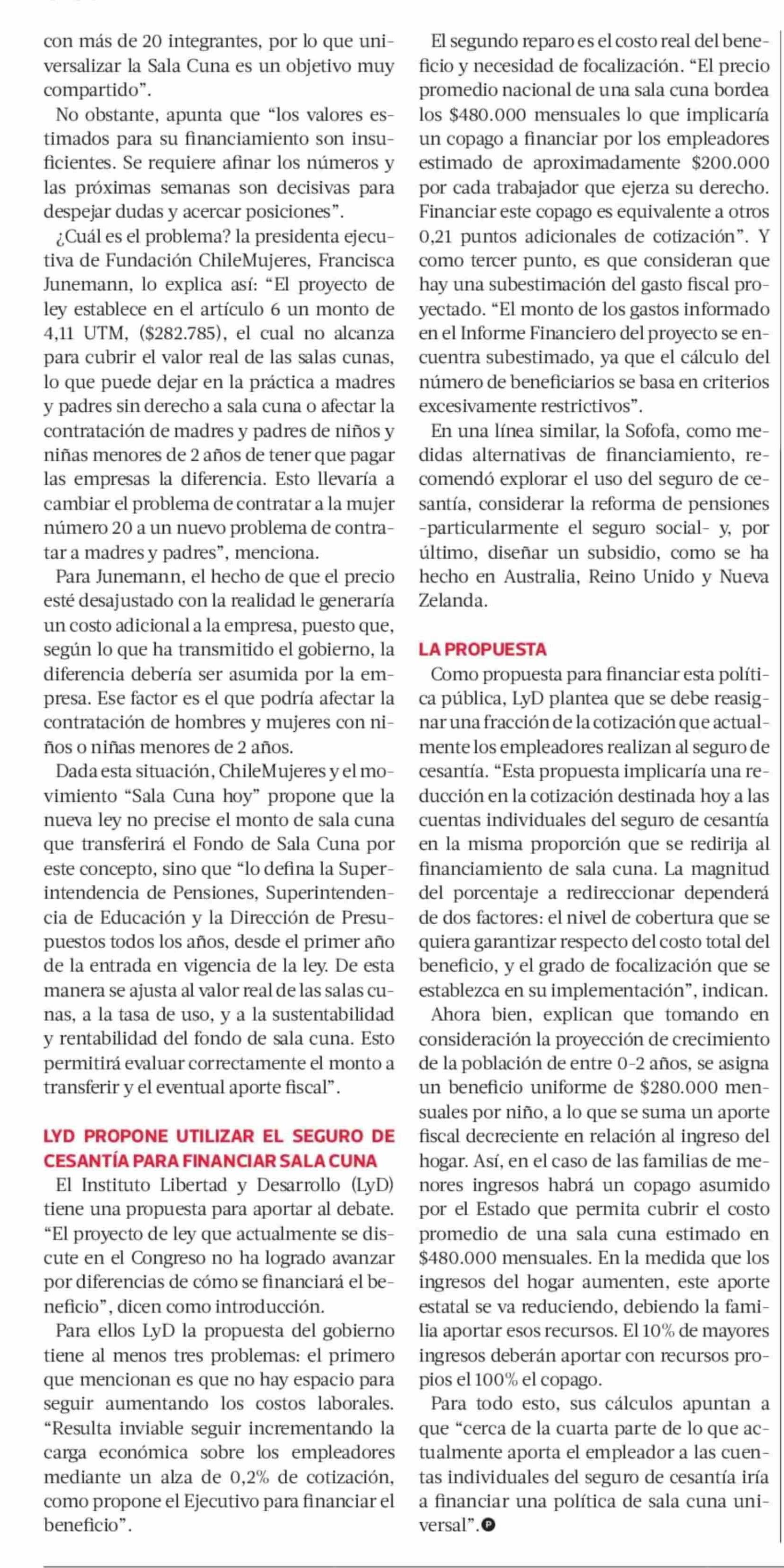 con más de 20 integrantes, por lo que universalizar la Sala Cuna es un objetivo muy compartido".

No obstante, apunta que "los valores estimados para su financiamiento son insuficientes. Se requiere afinar los números y las próximas semanas son decisivas para despejar dudas y acercar posiciones".

¿Cuál es el problema? la presidenta ejecutiva de Fundación ChileMujeres, Francisca Junemann, lo explica así: "El proyecto de ley establece en el artículo 6 un monto de 4,11 UTM, ($282.785), el cual no alcanza para cubrir el valor real de las salas cunas, lo que puede dejar en la práctica a madres y padres sin derecho a sala cuna o afectar la contratación de madres y padres de niños y niñas menores de 2 años de tener que pagar las empresas la diferencia. Esto llevaría a cambiar el problema de contratar a la mujer número 20 a un nuevo problema de contratar a madres y padres", menciona.

Para Junemann, el hecho de que el precio esté desajustado con la realidad le generaría un costo adicional a la empresa, puesto que, según lo que ha transmitido el gobierno, la diferencia debería ser asumida por la empresa. Ese factor es el que podría afectar la contratación de hombres y mujeres con niños o niñas menores de 2 años.

Dada esta situación, ChileMujeres y el movimiento "Sala Cuna hoy" propone que la nueva ley no precise el monto de sala cuna que transferirá el Fondo de Sala Cuna por este concepto, sino que "lo defina la Superintendencia de Pensiones, Superintendencia de Educación y la Dirección de Presupuestos todos los años, desde el primer año de la entrada en vigencia de la ley. De esta manera se ajusta al valor real de las salas cunas, a la tasa de uso, y a la sustentabilidad y rentabilidad del fondo de sala cuna. Esto permitirá evaluar correctamente el monto a transferir y el eventual aporte fiscal".

LYD PROPONE UTILIZAR EL SEGURO DE CESANTÍA PARA FINANCIAR SALA CUNA

El Instituto Libertad y Desarrollo (LyD) tiene una propuesta para aportar al debate. "El proyecto de ley que actualmente se discute en el Congreso no ha logrado avanzar por diferencias de cómo se financiará el beneficio", dicen como introducción.

Para ellos LyD la propuesta del gobierno tiene al menos tres problemas: el primero que mencionan es que no hay espacio para seguir aumentando los costos laborales. "Resulta inviable seguir incrementando la carga económica sobre los empleadores mediante un alza de 0,2% de cotización, como propone el Ejecutivo para financiar el beneficio".

El segundo reparo es el costo real del beneficio y necesidad de focalización. "El precio promedio nacional de una sala cuna bordea los $480.000 mensuales lo que implicaría un copago a financiar por los empleadores estimado de aproximadamente $200.000 por cada trabajador que ejerza su derecho. Financiar este copago es equivalente a otros 0,21 puntos adicionales de cotización". Y como tercer punto, es que consideran que hay una subestimación del gasto fiscal proyectado. "El monto de los gastos informado en el Informe Financiero del proyecto se encuentra subestimado, ya que el cálculo del número de beneficiarios se basa en criterios excesivamente restrictivos".

En una línea similar, la Sofofa, como medidas alternativas de financiamiento, recomendó explorar el uso del seguro de cesantía, considerar la reforma de pensiones -particularmente el seguro social- y, por último, diseñar un subsidio, como se ha hecho en Australia, Reino Unido y Nueva Zelanda.

LA PROPUESTA

Como propuesta para financiar esta política pública, LyD plantea que se debe reasignar una fracción de la cotización que actualmente los empleadores realizan al seguro de cesantía. "Esta propuesta implicaría una reducción en la cotización destinada hoy a las cuentas individuales del seguro de cesantía en la misma proporción que se redirija al financiamiento de sala cuna. La magnitud del porcentaje a redireccionar dependerá de dos factores: el nivel de cobertura que se quiera garantizar respecto del costo total del beneficio, y el grado de focalización que se establezca en su implementación", indican.

Ahora bien, explican que tomando en consideración la proyección de crecimiento de la población de entre 0-2 años, se asigna un beneficio uniforme de $280.000 mensuales por niño, a lo que se suma un aporte fiscal decreciente en relación al ingreso del hogar. Así, en el caso de las familias de menores ingresos habrá un copago asumido por el Estado que permita cubrir el costo promedio de una sala cuna estimado en $480.000 mensuales. En la medida que los ingresos del hogar aumenten, este aporte estatal se va reduciendo, debiendo la familia aportar esos recursos. El 10% de mayores ingresos deberán aportar con recursos propios el 100% el copago.

Para todo esto, sus cálculos apuntan a que "cerca de la cuarta parte de lo que actualmente aporta el empleador a las cuentas individuales del seguro de cesantía iría a financiar una política de sala cuna universal".